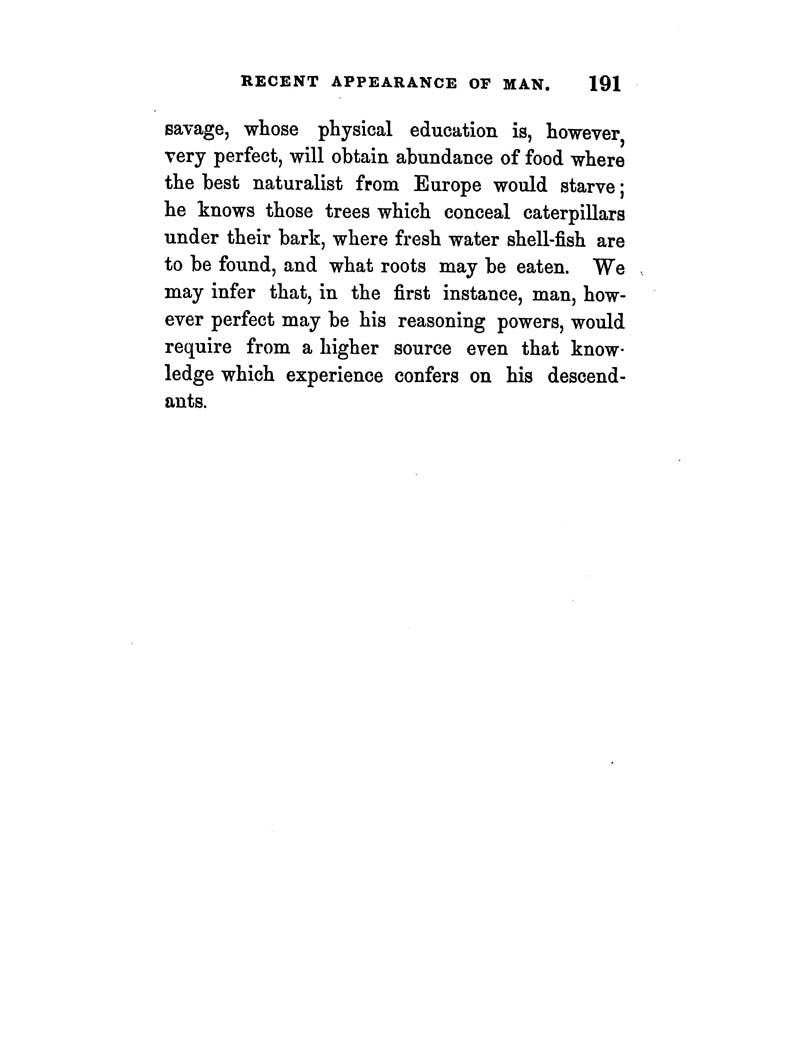 RECENT APPEARANCE OF MAN. 191

savage, whose physical education is, however, very perfect, will obtain abundance of food where the best naturalist from Europe would starve; he knows those trees which conceal caterpillars under their bark, where fresh water shell-fish are to be found, and what roots may be eaten. We may infer that, in the first instance, man, however perfect may be his reasoning powers, would require from a higher source even that knowledge which experience confers on his descendants.